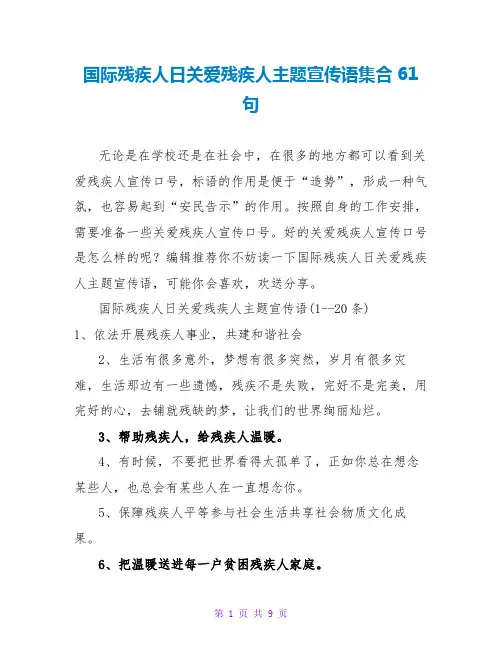 国际残疾人日关爱残疾人主题宣传语集合 61 句

无论是在学校还是在社会中，在很多的地方都可以看到关爱残疾人宣传口号，标语的作用是便于“造势”，形成一种气氛，也容易起到“安民告示”的作用。按照自身的工作安排，需要准备一些关爱残疾人宣传口号。好的关爱残疾人宣传口号是怎么样的呢？编辑推荐你不妨读一下国际残疾人日关爱残疾人主题宣传语，可能你会喜欢，欢送分享。

国际残疾人日关爱残疾人主题宣传语(1--20 条)

1、依法开展残疾人事业，共建和谐社会

2、生活有很多意外，梦想有很多突然，岁月有很多灾难，生活那边有一些遗憾，残疾不是失败，完好不是完美，用完好的心，去铺就残缺的梦，让我们的世界绚丽灿烂。

3、帮助残疾人，给残疾人温暖。

4、有时候，不要把世界看得太孤单了，正如你总在想念某些人，也总会有某些人在一直想念你。

5、保障残疾人平等参与社会生活共享社会物质文化成果。

6、把温暖送进每一户贫困残疾人家庭。

第 1 页 共 9 页